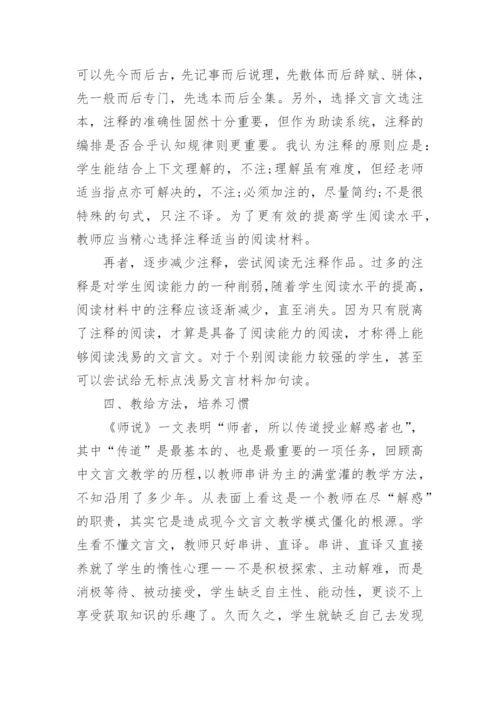 可以先今而后古，先记事而后说理，先散体而后辞赋、骈体，先一般而后专门，先选本而后全集。另外，选择文言文选注本，注释的准确性固然十分重要，但作为助读系统，注释的编排是否合乎认知规律则更重要。我认为注释的原则应是：学生能结合上下文理解的，不注;理解虽有难度，但经老师适当指点亦可解决的，不注;必须加注的，尽量简约;不是很特殊的句式，只注不译。为了更有效的提高学生阅读水平，教师应当精心选择注释适当的阅读材料。

再者，逐步减少注释，尝试阅读无注释作品。过多的注释是对学生阅读能力的一种削弱，随着学生阅读水平的提高，阅读材料中的注释应该逐渐减少，直至消失。因为只有脱离了注释的阅读，才算是具备了阅读能力的阅读，才称得上能够阅读浅易的文言文。对于个别阅读能力较强的学生，甚至可以尝试给无标点浅易文言材料加句读。

四、教给方法，培养习惯

《师说》一文表明“师者，所以传道授业解惑者也”，其中“传道”是最基本的、也是最重要的一项任务，回顾高中文言文教学的历程，以教师串讲为主的满堂灌的教学方法，不知沿用了多少年。从表面上看这是一个教师在尽“解惑”的职责，其实它是造成现今文言文教学模式僵化的根源。学生看不懂文言文，教师只好串讲、直译。串讲、直译又直接养就了学生的惰性心理——不是积极探索、主动解难，而是消极等待、被动接受，学生缺乏自主性、能动性，更谈不上享受获取知识的乐趣了。久而久之，学生就缺乏自己去发现